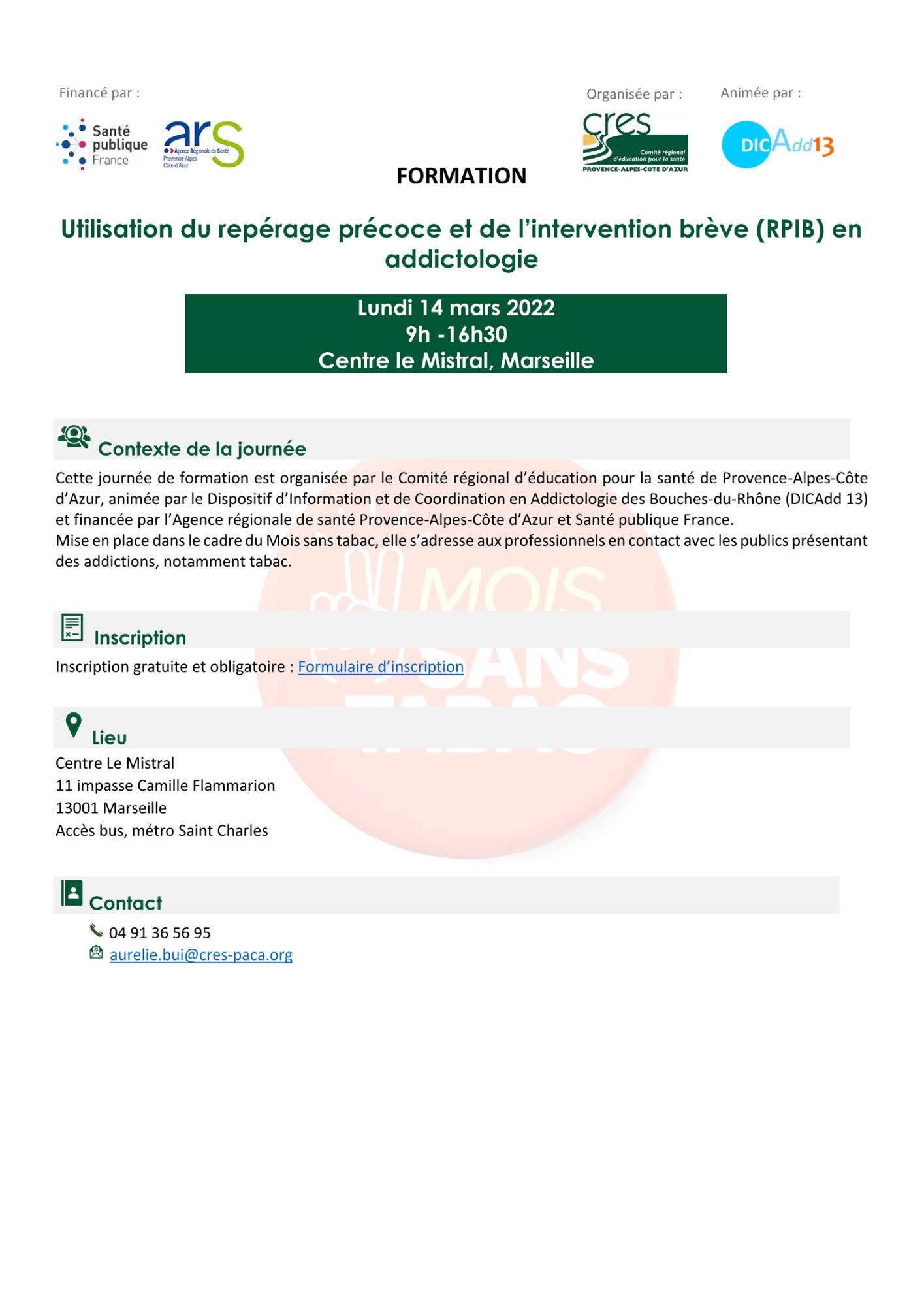 Financé par :

Santé publique France

ars
Agence Régionale de Santé
Provence-Alpes Côte d'Azur

Organisée par :

cres
Comité régional d'éducation pour la santé
PROVENCE-ALPES-COTE D'AZUR

Animée par :

DICAdd13

FORMATION

Utilisation du repérage précoce et de l'intervention brève (RPIB) en addictologie

Lundi 14 mars 2022
9h -16h30
Centre le Mistral, Marseille

Contexte de la journée

Cette journée de formation est organisée par le Comité régional d'éducation pour la santé de Provence-Alpes-Côte d'Azur, animée par le Dispositif d'Information et de Coordination en Addictologie des Bouches-du-Rhône (DICAdd 13) et financée par l'Agence régionale de santé Provence-Alpes-Côte d'Azur et Santé publique France.
Mise en place dans le cadre du Mois sans tabac, elle s'adresse aux professionnels en contact avec les publics présentant des addictions, notamment tabac.

Inscription

Inscription gratuite et obligatoire : Formulaire d'inscription

Lieu

Centre Le Mistral
11 impasse Camille Flammarion
13001 Marseille
Accès bus, métro Saint Charles

Contact

04 91 36 56 95
aurelie.bui@cres-paca.org

MOIS SANS TABAC